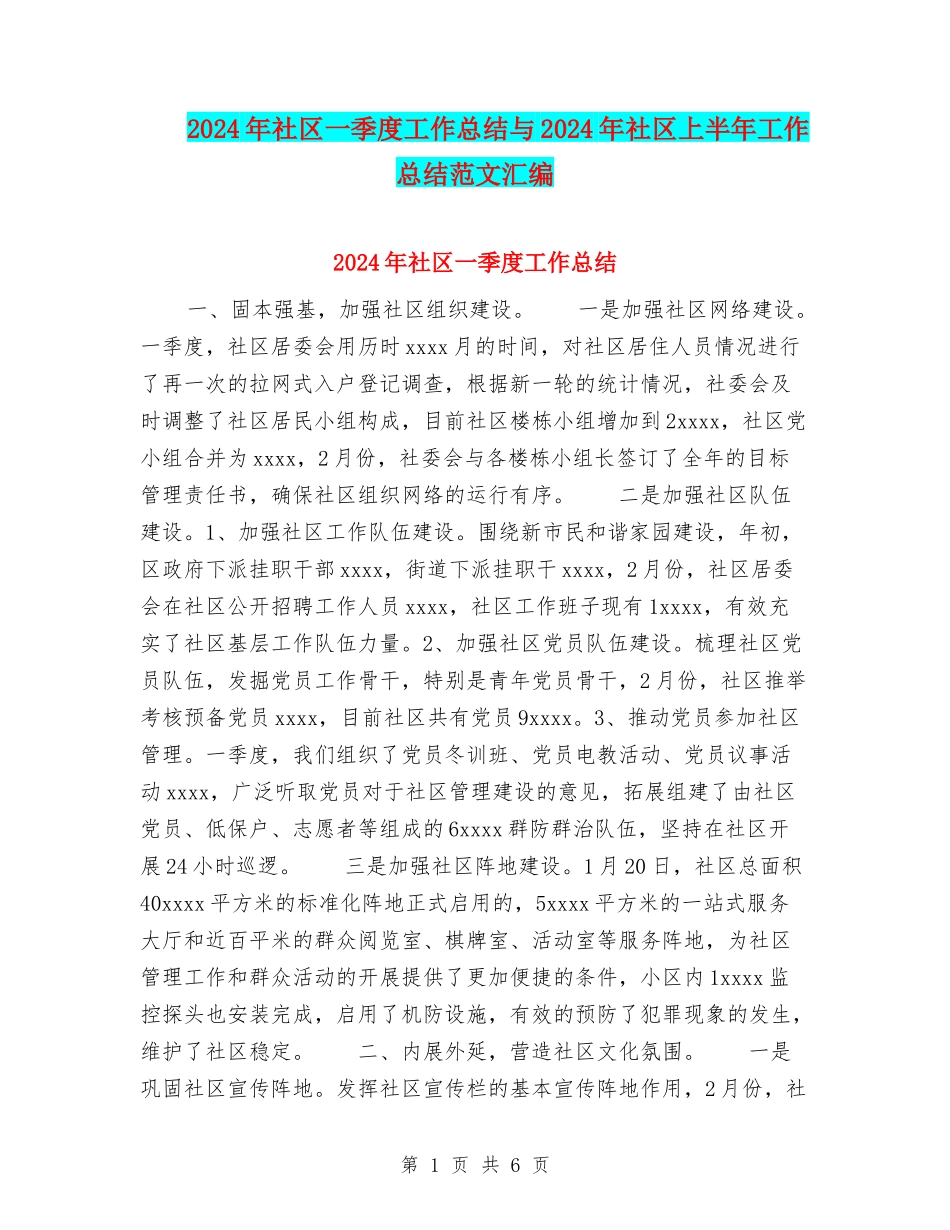 2024年社区一季度工作总结与2024年社区上半年工作总结范文汇编

2024年社区一季度工作总结

一、固本强基，加强社区组织建设。　　一是加强社区网络建设。一季度，社区居委会用历时xxxx月的时间，对社区居住人员情况进行了再一次的拉网式入户登记调查，根据新一轮的统计情况，社委会及时调整了社区居民小组构成，目前社区楼栋小组增加到2xxxx，社区党小组合并为xxxx，2月份，社委会与各楼栋小组长签订了全年的目标管理责任书，确保社区组织网络的运行有序。　　二是加强社区队伍建设。1、加强社区工作队伍建设。围绕新市民和谐家园建设，年初，区政府下派挂职干部xxxx，街道下派挂职干xxxx，2月份，社区居委会在社区公开招聘工作人员xxxx，社区工作班子现有1xxxx，有效充实了社区基层工作队伍力量。2、加强社区党员队伍建设。梳理社区党员队伍，发掘党员工作骨干，特别是青年党员骨干，2月份，社区推举考核预备党员xxxx，目前社区共有党员9xxxx。3、推动党员参加社区管理。一季度，我们组织了党员冬训班、党员电教活动、党员议事活动xxxx，广泛听取党员对于社区管理建设的意见，拓展组建了由社区党员、低保户、志愿者等组成的6xxxx群防群治队伍，坚持在社区开展24小时巡逻。　　三是加强社区阵地建设。1月20日，社区总面积40xxxx平方米的标准化阵地正式启用的，5xxxx平方米的一站式服务大厅和近百平米的群众阅览室、棋牌室、活动室等服务阵地，为社区管理工作和群众活动的开展提供了更加便捷的条件，小区内1xxxx监控探头也安装完成，启用了机防设施，有效的预防了犯罪现象的发生，维护了社区稳定。　　二、内展外延，营造社区文化氛围。　　一是巩固社区宣传阵地。发挥社区宣传栏的基本宣传阵地作用，2月份，社

第 1 页 共 6 页